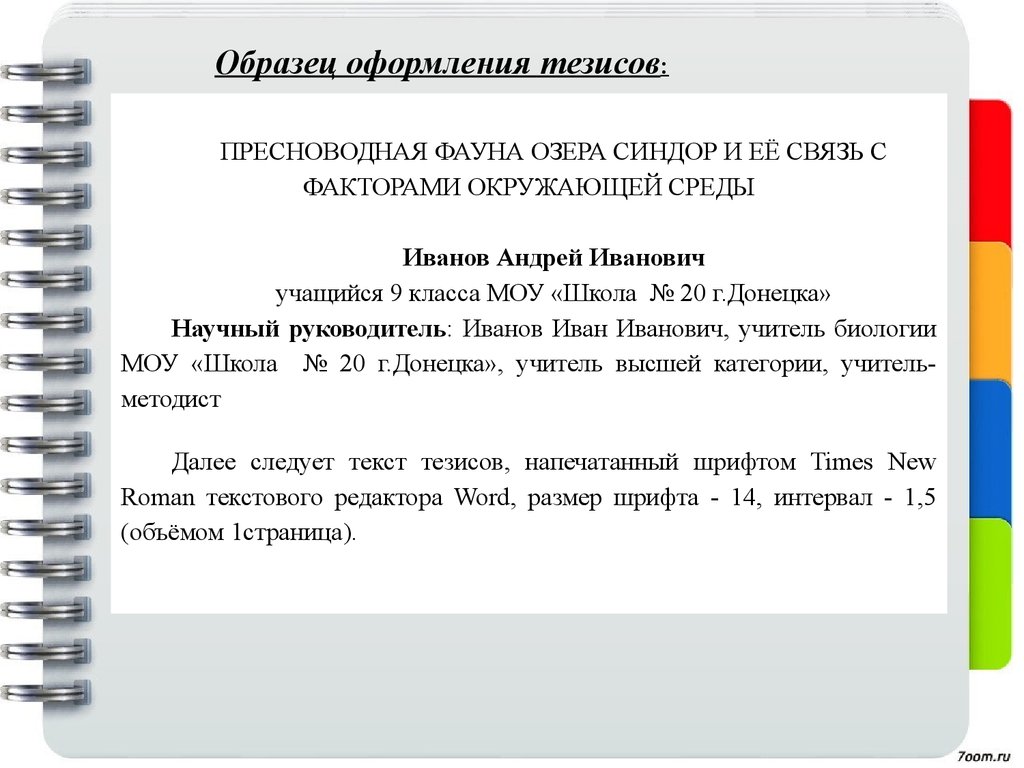 Образец оформления тезисов:

ПРЕСНОВОДНАЯ ФАУНА ОЗЕРА СИНДОР И ЕЁ СВЯЗЬ С ФАКТОРАМИ ОКРУЖАЮЩЕЙ СРЕДЫ

Иванов Андрей Иванович
учащийся 9 класса МОУ «Школа № 20 г.Донецка»

Научный руководитель: Иванов Иван Иванович, учитель биологии МОУ «Школа № 20 г.Донецка», учитель высшей категории, учитель-методист

Далее следует текст тезисов, напечатанный шрифтом Times New Roman текстового редактора Word, размер шрифта - 14, интервал - 1,5 (объёмом 1страница).

7oom.ru